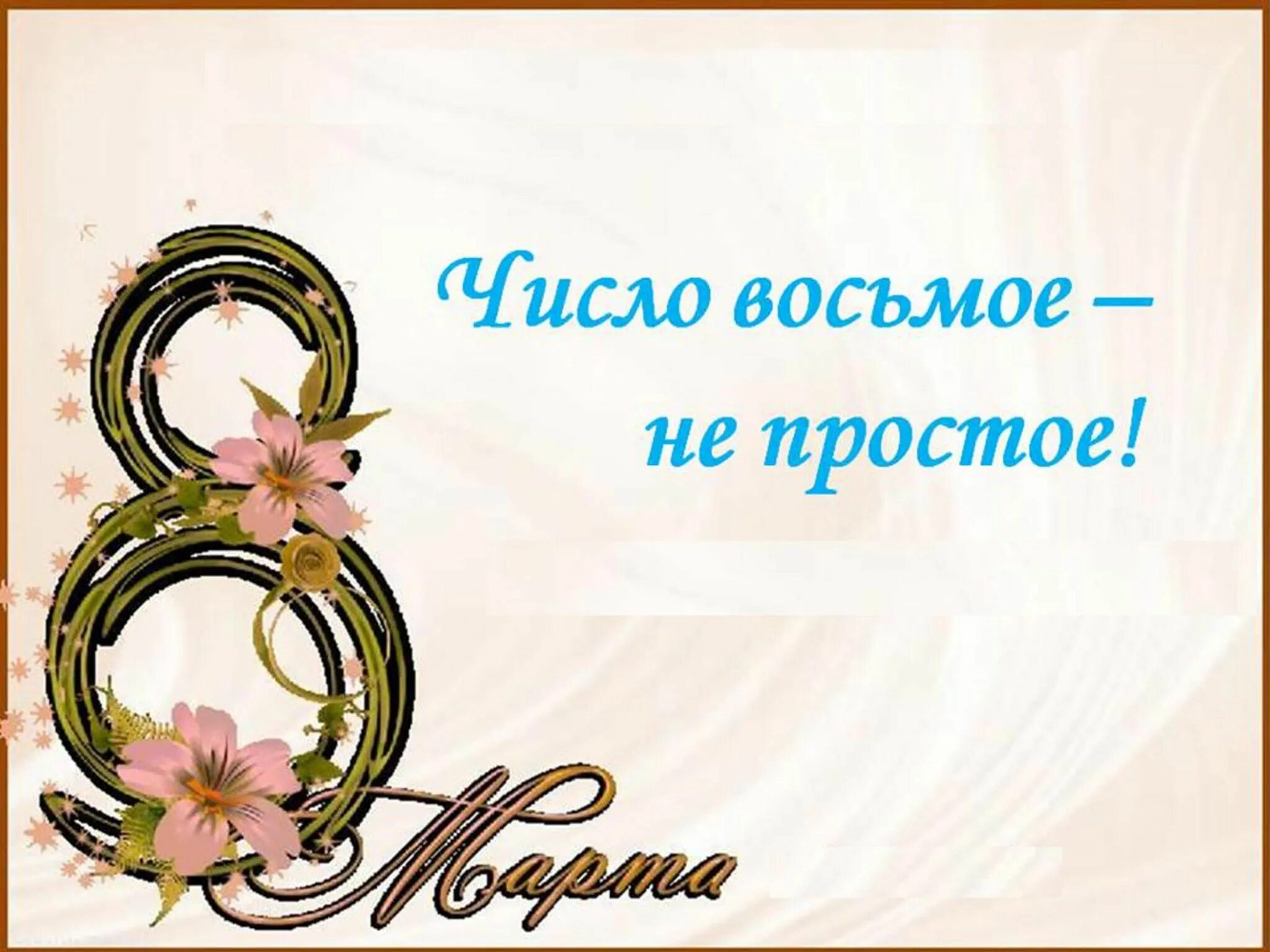 Число восьмое –
не простое!

8 Марта